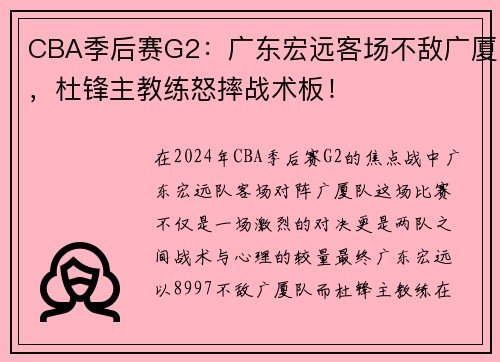 CBA季后赛G2：广东宏远客场不敌广厦，杜锋主教练怒摔战术板！

在2024年CBA季后赛G2的焦点战中广东宏远队客场对阵广厦队这场比赛不仅是一场激烈的对决更是两队之间战术与心理的较量最终广东宏远以8997不敌广厦队而杜锋主教练在